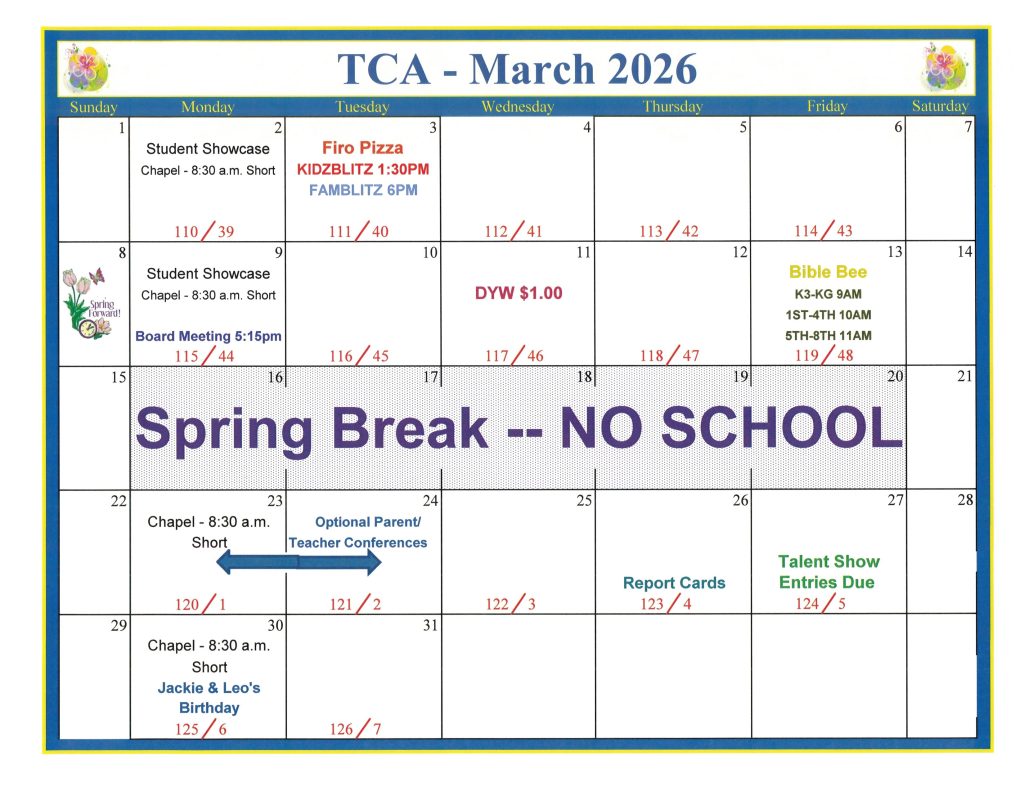 TCA - March 2026

| Sunday | Monday | Tuesday | Wednesday | Thursday | Friday | Saturday |
|---|---|---|---|---|---|---|
| 1 | 2 Student Showcase Chapel - 8:30 a.m. Short 110 / 39 | 3 Firo Pizza KIDZBLITZ 1:30PM FAMBLITZ 6PM 111 / 40 | 4 112 / 41 | 5 113 / 42 | 6 114 / 43 | 7 |
| 8 Spring Forward! | 9 Student Showcase Chapel - 8:30 a.m. Short Board Meeting 5:15pm 115 / 44 | 10 116 / 45 | 11 DYW $1.00 117 / 46 | 12 118 / 47 | 13 Bible Bee K3-KG 9AM 1ST-4TH 10AM 5TH-8TH 11AM 119 / 48 | 14 |
| 15 | 16 Spring Break -- NO SCHOOL | 17 | 18 | 19 | 20 | 21 |
| 22 | 23 Chapel - 8:30 a.m. Short 120 / 1 | 24 Optional Parent/ Teacher Conferences 121 / 2 | 25 122 / 3 | 26 Report Cards 123 / 4 | 27 Talent Show Entries Due 124 / 5 | 28 |
| 29 | 30 Chapel - 8:30 a.m. Short Jackie & Leo's Birthday 125 / 6 | 31 126 / 7 | | | | |